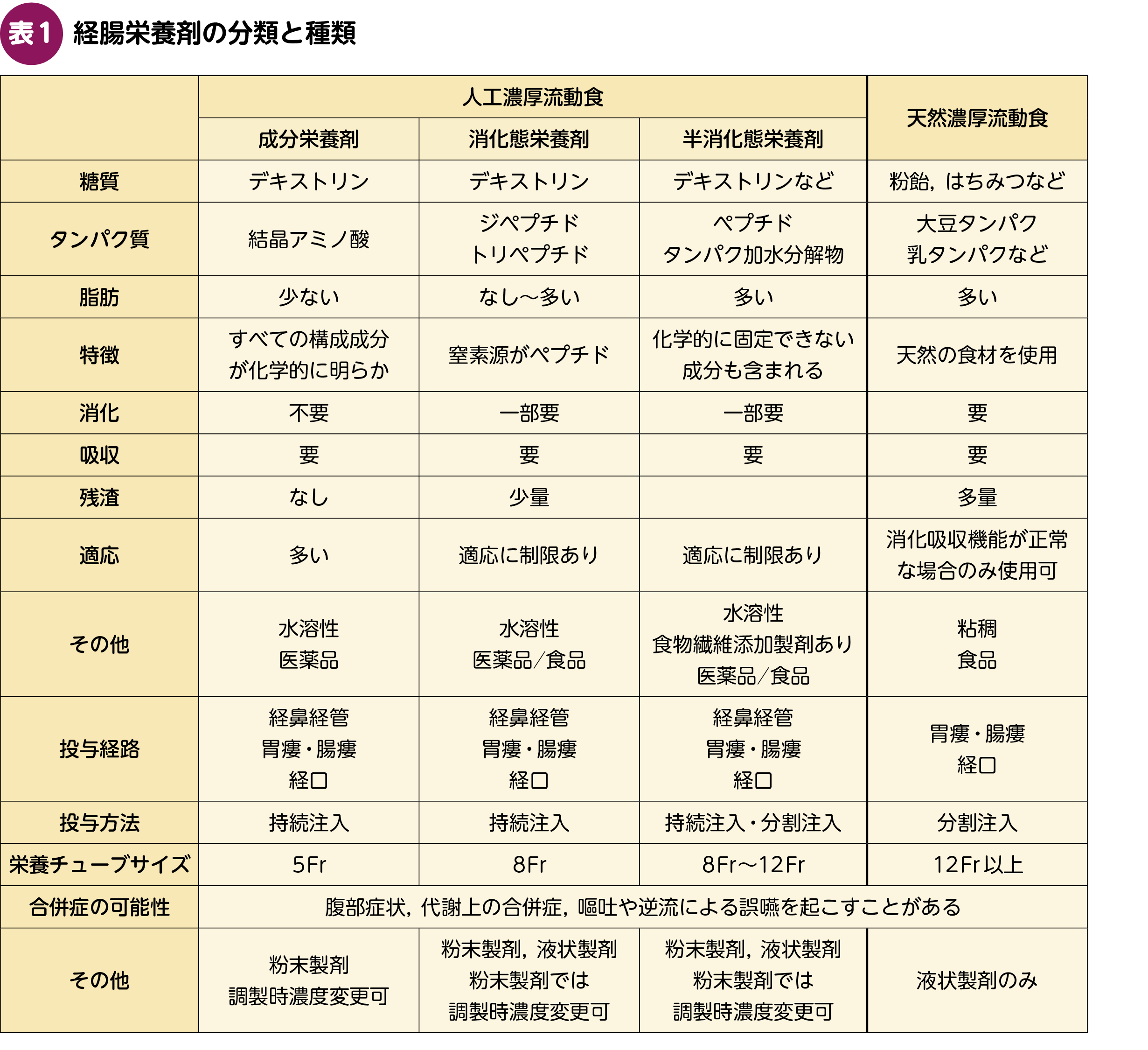 表1 経腸栄養剤の分類と種類

| | 人工濃厚流動食 | | | 天然濃厚流動食 |
|---|---|---|---|---|
| | 成分栄養剤 | 消化態栄養剤 | 半消化態栄養剤 | |
| 糖質 | デキストリン | デキストリン | デキストリンなど | 粉飴，はちみつなど |
| タンパク質 | 結晶アミノ酸 | ジペプチド トリペプチド | ペプチド タンパク加水分解物 | 大豆タンパク 乳タンパクなど |
| 脂肪 | 少ない | なし～多い | 多い | 多い |
| 特徴 | すべての構成成分が化学的に明らか | 窒素源がペプチド | 化学的に固定できない成分も含まれる | 天然の食材を使用 |
| 消化 | 不要 | 一部要 | 一部要 | 要 |
| 吸収 | 要 | 要 | 要 | 要 |
| 残渣 | なし | 少量 | | 多量 |
| 適応 | 多い | 適応に制限あり | 適応に制限あり | 消化吸収機能が正常な場合のみ使用可 |
| その他 | 水溶性 医薬品 | 水溶性 医薬品／食品 | 水溶性 食物繊維添加製剤あり 医薬品／食品 | 粘稠 食品 |
| 投与経路 | 経鼻経管 胃瘻・腸瘻 経口 | 経鼻経管 胃瘻・腸瘻 経口 | 経鼻経管 胃瘻・腸瘻 経口 | 胃瘻・腸瘻 経口 |
| 投与方法 | 持続注入 | 持続注入 | 持続注入・分割注入 | 分割注入 |
| 栄養チューブサイズ | 5Fr | 8Fr | 8Fr～12Fr | 12Fr以上 |
| 合併症の可能性 | 腹部症状，代謝上の合併症，嘔吐や逆流による誤嚥を起こすことがある | | | |
| その他 | 粉末製剤 調製時濃度変更可 | 粉末製剤，液状製剤 粉末製剤では 調製時濃度変更可 | 粉末製剤，液状製剤 粉末製剤では 調製時濃度変更可 | 液状製剤のみ |